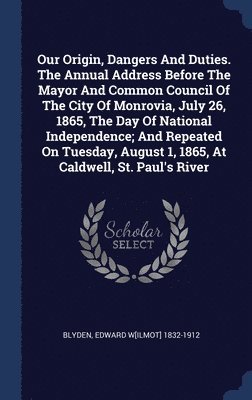 Our Origin, Dangers And Duties. The Annual Address Before The Mayor And Common Council Of The City Of Monrovia, July 26, 1865, The Day Of National Independence; And Repeated On Tuesday, August 1, 1865, At Caldwell, St. Paul's River

Scholar SELECT

BLYDEN, EDWARD W[ILMOT] 1832-1912